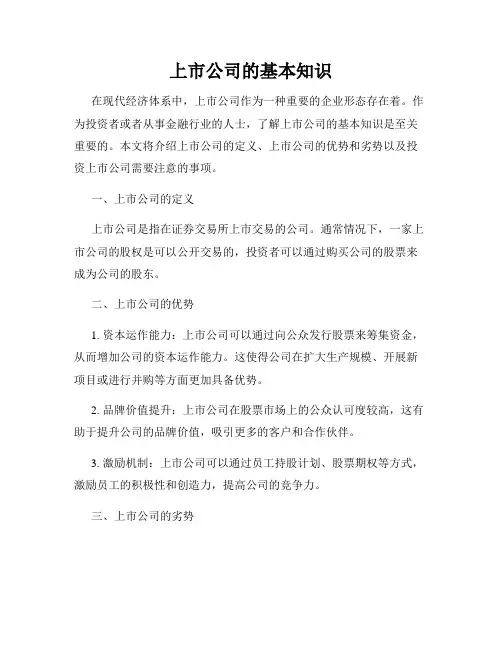 上市公司的基本知识

在现代经济体系中，上市公司作为一种重要的企业形态存在着。作为投资者或者从事金融行业的人士，了解上市公司的基本知识是至关重要的。本文将介绍上市公司的定义、上市公司的优势和劣势以及投资上市公司需要注意的事项。

一、上市公司的定义

上市公司是指在证券交易所上市交易的公司。通常情况下，一家上市公司的股权是可以公开交易的，投资者可以通过购买公司的股票来成为公司的股东。

二、上市公司的优势

1. 资本运作能力：上市公司可以通过向公众发行股票来筹集资金，从而增加公司的资本运作能力。这使得公司在扩大生产规模、开展新项目或进行并购等方面更加具备优势。

2. 品牌价值提升：上市公司在股票市场上的公众认可度较高，这有助于提升公司的品牌价值，吸引更多的客户和合作伙伴。

3. 激励机制：上市公司可以通过员工持股计划、股票期权等方式，激励员工的积极性和创造力，提高公司的竞争力。

三、上市公司的劣势